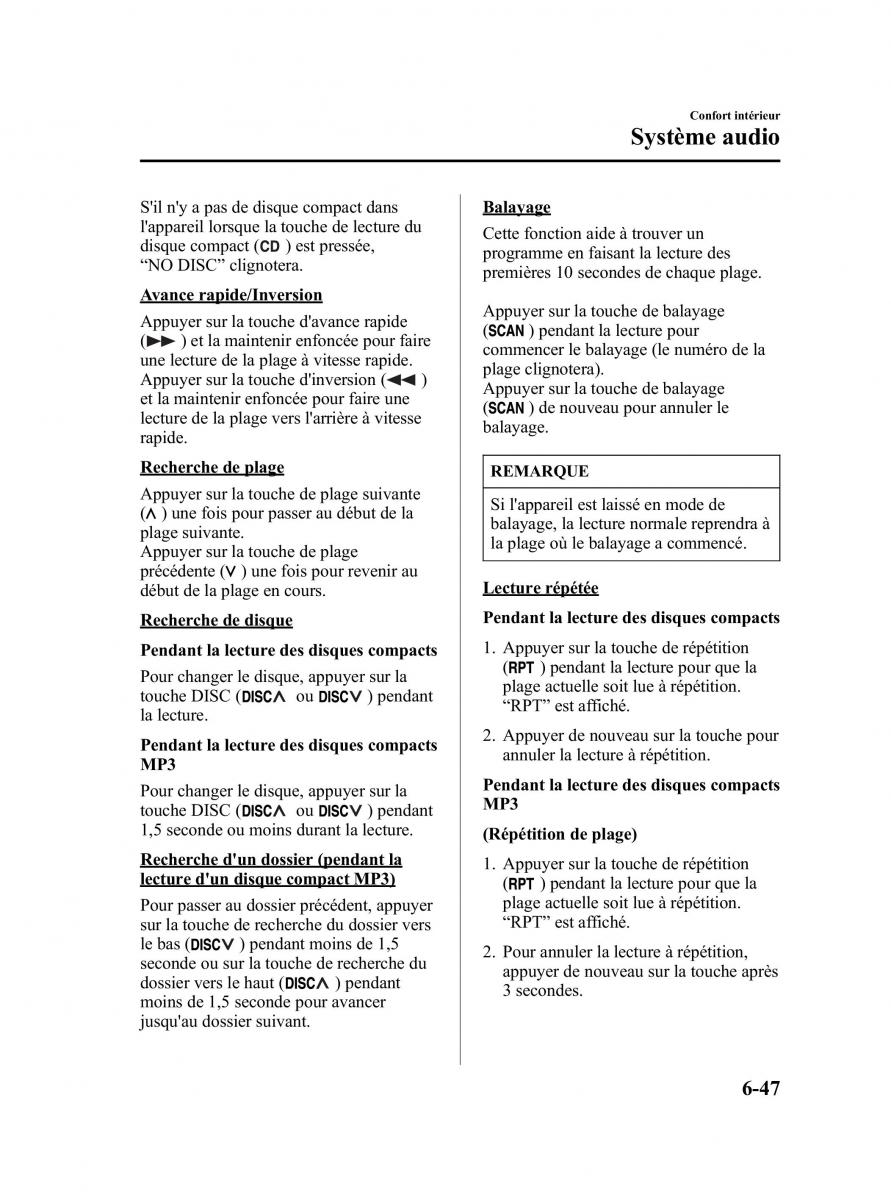 Confort intérieur
Système audio

S'il n'y a pas de disque compact dans l'appareil lorsque la touche de lecture du disque compact (CD ) est pressée, “NO DISC” clignotera.

Avance rapide/Inversion

Appuyer sur la touche d'avance rapide (▶▶ ) et la maintenir enfoncée pour faire une lecture de la plage à vitesse rapide. Appuyer sur la touche d'inversion (◀◀ ) et la maintenir enfoncée pour faire une lecture de la plage vers l'arrière à vitesse rapide.

Recherche de plage

Appuyer sur la touche de plage suivante (∧ ) une fois pour passer au début de la plage suivante.
Appuyer sur la touche de plage précédente (∨ ) une fois pour revenir au début de la plage en cours.

Recherche de disque

Pendant la lecture des disques compacts

Pour changer le disque, appuyer sur la touche DISC (DISC∧ ou DISC∨ ) pendant la lecture.

Pendant la lecture des disques compacts MP3

Pour changer le disque, appuyer sur la touche DISC (DISC∧ ou DISC∨ ) pendant 1,5 seconde ou moins durant la lecture.

Recherche d'un dossier (pendant la lecture d'un disque compact MP3)

Pour passer au dossier précédent, appuyer sur la touche de recherche du dossier vers le bas (DISC∨ ) pendant moins de 1,5 seconde ou sur la touche de recherche du dossier vers le haut (DISC∧ ) pendant moins de 1,5 seconde pour avancer jusqu'au dossier suivant.

Balayage

Cette fonction aide à trouver un programme en faisant la lecture des premières 10 secondes de chaque plage.

Appuyer sur la touche de balayage (SCAN ) pendant la lecture pour commencer le balayage (le numéro de la plage clignotera).
Appuyer sur la touche de balayage (SCAN ) de nouveau pour annuler le balayage.

REMARQUE

Si l'appareil est laissé en mode de balayage, la lecture normale reprendra à la plage où le balayage a commencé.

Lecture répétée

Pendant la lecture des disques compacts

1. Appuyer sur la touche de répétition (RPT ) pendant la lecture pour que la plage actuelle soit lue à répétition. “RPT” est affiché.

2. Appuyer de nouveau sur la touche pour annuler la lecture à répétition.

Pendant la lecture des disques compacts MP3

(Répétition de plage)

1. Appuyer sur la touche de répétition (RPT ) pendant la lecture pour que la plage actuelle soit lue à répétition. “RPT” est affiché.

2. Pour annuler la lecture à répétition, appuyer de nouveau sur la touche après 3 secondes.

6-47